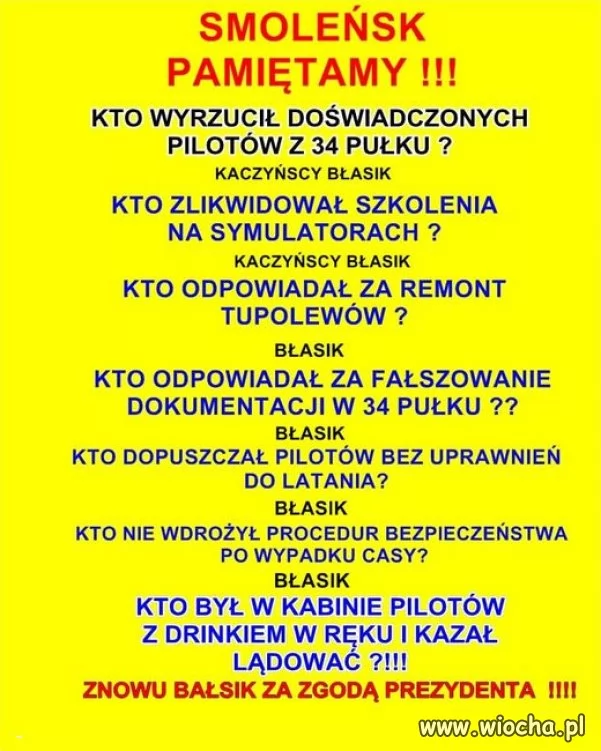 SMOLEŃSK
PAMIĘTAMY !!!

KTO WYRZUCIŁ DOŚWIADCZONYCH PILOTÓW Z 34 PUŁKU ?

KACZYŃSCY BŁASIK

KTO ZLIKWIDOWAŁ SZKOLENIA NA SYMULATORACH ?

KACZYŃSCY BŁASIK

KTO ODPOWIADAŁ ZA REMONT TUPOLEWÓW ?

BŁASIK

KTO ODPOWIADAŁ ZA FAŁSZOWANIE DOKUMENTACJI W 34 PUŁKU ??

BŁASIK

KTO DOPUSZCZAŁ PILOTÓW BEZ UPRAWNIEŃ DO LATANIA?

BŁASIK

KTO NIE WDROŻYŁ PROCEDUR BEZPIECZEŃSTWA PO WYPADKU CASY?

BŁASIK

KTO BYŁ W KABINIE PILOTÓW Z DRINKIEM W RĘKU I KAZAŁ LĄDOWAĆ ?!!!

ZNOWU BAŁSIK ZA ZGODĄ PREZYDENTA !!!!

www.wiocha.pl